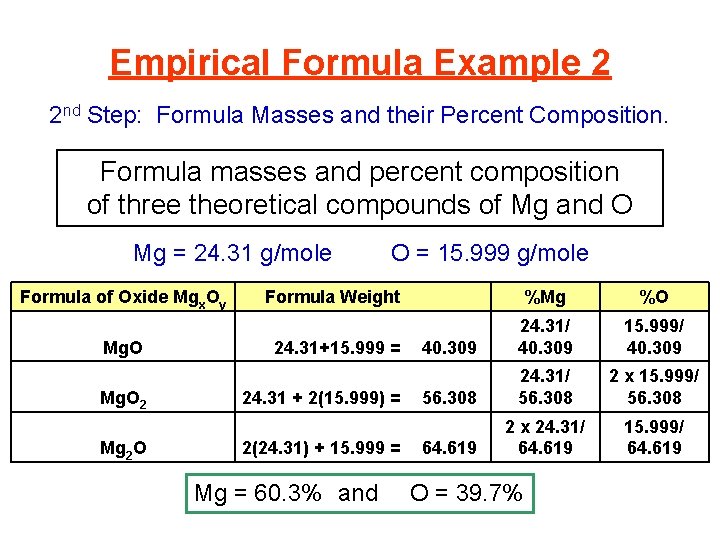 Empirical Formula Example 2

2$^{nd}$ Step: Formula Masses and their Percent Composition.

Formula masses and percent composition of three theoretical compounds of Mg and O

Mg = 24.31 g/mole O = 15.999 g/mole

| Formula of Oxide $Mg_xO_y$ | Formula Weight | %Mg | %O |
|---|---|---|---|
| MgO | 24.31+15.999 = 40.309 | 24.31/ 40.309 | 15.999/ 40.309 |
| $MgO_2$ | 24.31 + 2(15.999) = 56.308 | 24.31/ 56.308 | 2 x 15.999/ 56.308 |
| $Mg_2O$ | 2(24.31) + 15.999 = 64.619 | 2 x 24.31/ 64.619 | 15.999/ 64.619 |

Mg = 60.3% and O = 39.7%